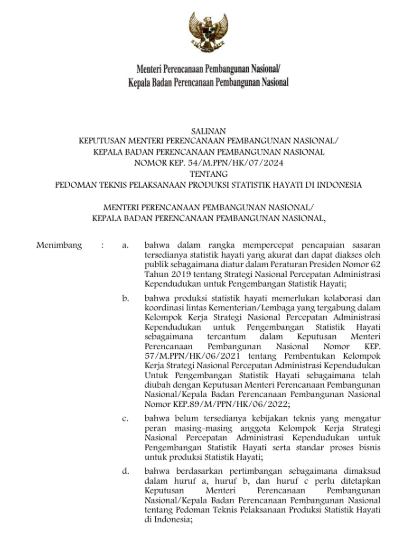 Menteri Perencanaan Pembangunan Nasional/
Kepala Badan Perencanaan Pembangunan Nasional

SALINAN
KEPUTUSAN MENTERI PERENCANAAN PEMBANGUNAN NASIONAL/
KEPALA BADAN PERENCANAAN PEMBANGUNAN NASIONAL
NOMOR KEP. 54/M.PPN/HK/07/2024
TENTANG
PEDOMAN TEKNIS PELAKSANAAN PRODUKSI STATISTIK HAYATI DI INDONESIA

MENTERI PERENCANAAN PEMBANGUNAN NASIONAL/
KEPALA BADAN PERENCANAAN PEMBANGUNAN NASIONAL,

Menimbang : a. bahwa dalam rangka mempercepat pencapaian sasaran tersedianya statistik hayati yang akurat dan dapat diakses oleh publik sebagaimana diatur dalam Peraturan Presiden Nomor 62 Tahun 2019 tentang Strategi Nasional Percepatan Administrasi Kependudukan untuk Pengembangan Statistik Hayati;

b. bahwa produksi statistik hayati memerlukan kolaborasi dan koordinasi lintas Kementerian/Lembaga yang tergabung dalam Kelompok Kerja Strategi Nasional Percepatan Administrasi Kependudukan untuk Pengembangan Statistik Hayati sebagaimana tercantum dalam Keputusan Menteri Perencanaan Pembangunan Nasional Nomor KEP. 57/M.PPN/HK/06/2021 tentang Pembentukan Kelompok Kerja Strategi Nasional Percepatan Administrasi Kependudukan Untuk Pengembangan Statistik Hayati sebagaimana telah diubah dengan Keputusan Menteri Perencanaan Pembangunan Nasional/Kepala Badan Perencanaan Pembangunan Nasional Nomor KEP.89/M/PPN/HK/06/2022;

c. bahwa belum tersedianya kebijakan teknis yang mengatur peran masing-masing anggota Kelompok Kerja Strategi Nasional Percepatan Administrasi Kependudukan untuk Pengembangan Statistik Hayati serta standar proses bisnis untuk produksi Statistik Hayati;

d. bahwa berdasarkan pertimbangan sebagaimana dimaksud dalam huruf a, huruf b, dan huruf c perlu ditetapkan Keputusan Menteri Perencanaan Pembangunan Nasional/Kepala Badan Perencanaan Pembangunan Nasional tentang Pedoman Teknis Pelaksanaan Produksi Statistik Hayati di Indonesia;